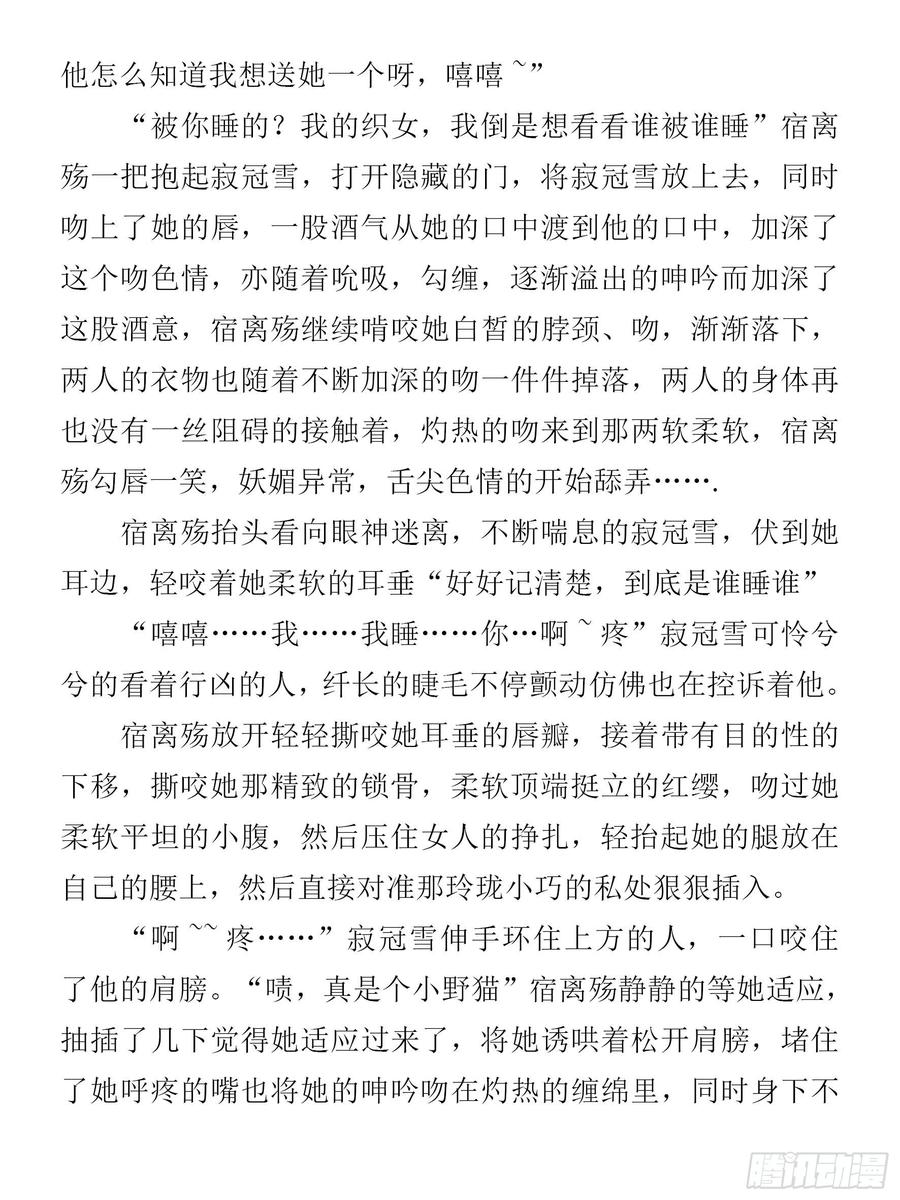 他怎么知道我想送她一个呀，嘻嘻~”

“被你睡的？我的织女，我倒是想看看谁被谁睡”宿离殇一把抱起寂冠雪，打开隐藏的门，将寂冠雪放上去，同时吻上了她的唇，一股酒气从她的口中渡到他的口中，加深了这个吻色情，亦随着吮吸，勾缠，逐渐溢出的呻吟而加深了这股酒意，宿离殇继续啃咬她白皙的脖颈、吻，渐渐落下，两人的衣物也随着不断加深的吻一件件掉落，两人的身体再也没有一丝阻碍的接触着，灼热的吻来到那两软柔软，宿离殇勾唇一笑，妖媚异常，舌尖色情的开始舔弄…….

宿离殇抬头看向眼神迷离，不断喘息的寂冠雪，伏到她耳边，轻咬着她柔软的耳垂“好好记清楚，到底是谁睡谁”

“嘻嘻……我……我睡……你…啊~疼”寂冠雪可怜兮兮的看着行凶的人，纤长的睫毛不停颤动仿佛也在控诉着他。

宿离殇放开轻轻撕咬她耳垂的唇瓣，接着带有目的性的下移，撕咬她那精致的锁骨，柔软顶端挺立的红缨，吻过她柔软平坦的小腹，然后压住女人的挣扎，轻抬起她的腿放在自己的腰上，然后直接对准那玲珑小巧的私处狠狠插入。

“啊~~疼……”寂冠雪伸手环住上方的人，一口咬住了他的肩膀。“啧，真是个小野猫”宿离殇静静的等她适应，抽插了几下觉得她适应过来了，将她诱哄着松开肩膀，堵住了她呼疼的嘴也将她的呻吟吻在灼热的缠绵里，同时身下不

腾讯动漫